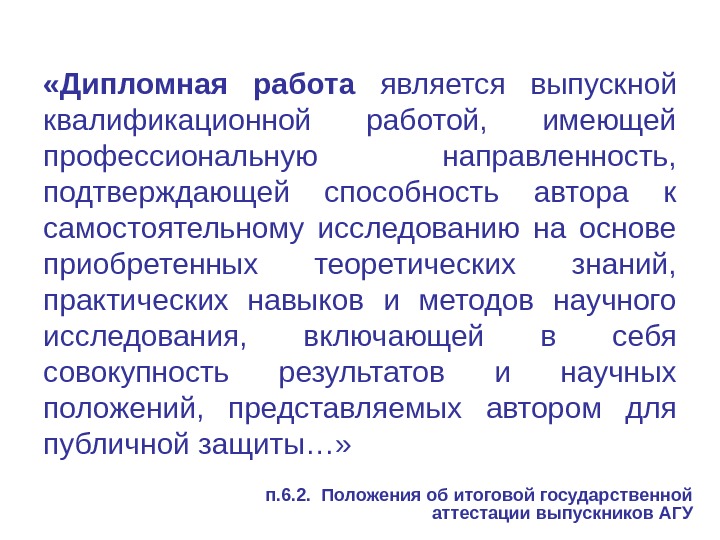 «Дипломная работа является выпускной квалификационной работой, имеющей профессиональную направленность, подтверждающей способность автора к самостоятельному исследованию на основе приобретенных теоретических знаний, практических навыков и методов научного исследования, включающей в себя совокупность результатов и научных положений, представляемых автором для публичной защиты…»

п.6.2. Положения об итоговой государственной аттестации выпускников АГУ